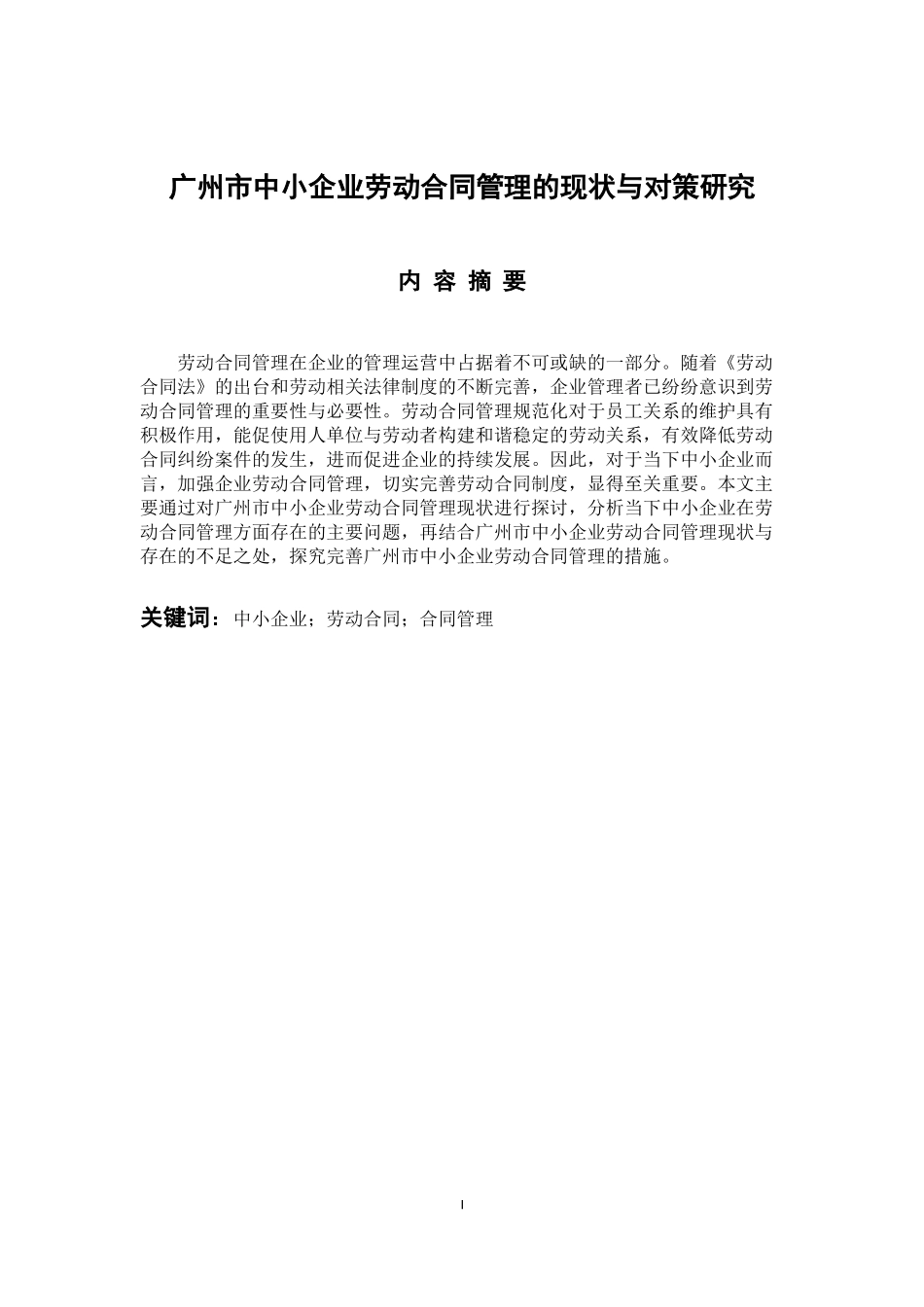 广州市中小企业劳动合同管理的现状与对策研究

内 容 摘 要

劳动合同管理在企业的管理运营中占据着不可或缺的一部分。随着《劳动合同法》的出台和劳动相关法律制度的不断完善，企业管理者已纷纷意识到劳动合同管理的重要性与必要性。劳动合同管理规范化对于员工关系的维护具有积极作用，能促使用人单位与劳动者构建和谐稳定的劳动关系，有效降低劳动合同纠纷案件的发生，进而促进企业的持续发展。因此，对于当下中小企业而言，加强企业劳动合同管理，切实完善劳动合同制度，显得至关重要。本文主要通过对广州市中小企业劳动合同管理现状进行探讨，分析当下中小企业在劳动合同管理方面存在的主要问题，再结合广州市中小企业劳动合同管理现状与存在的不足之处，探究完善广州市中小企业劳动合同管理的措施。

关键词：中小企业；劳动合同；合同管理

I